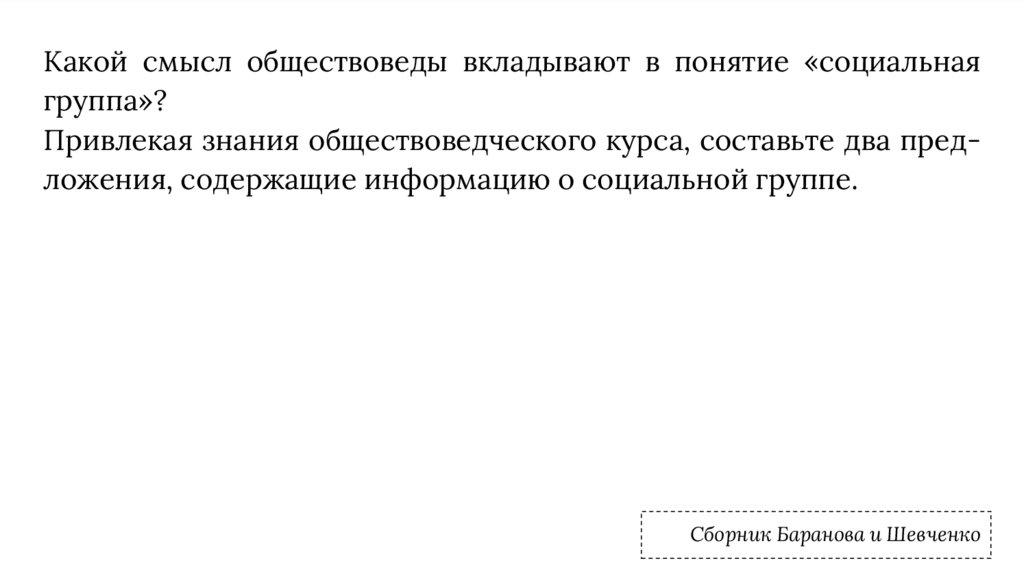 Какой смысл обществоведы вкладывают в понятие «социальная группа»?
Привлекая знания обществоведческого курса, составьте два предложения, содержащие информацию о социальной группе.

Сборник Баранова и Шевченко